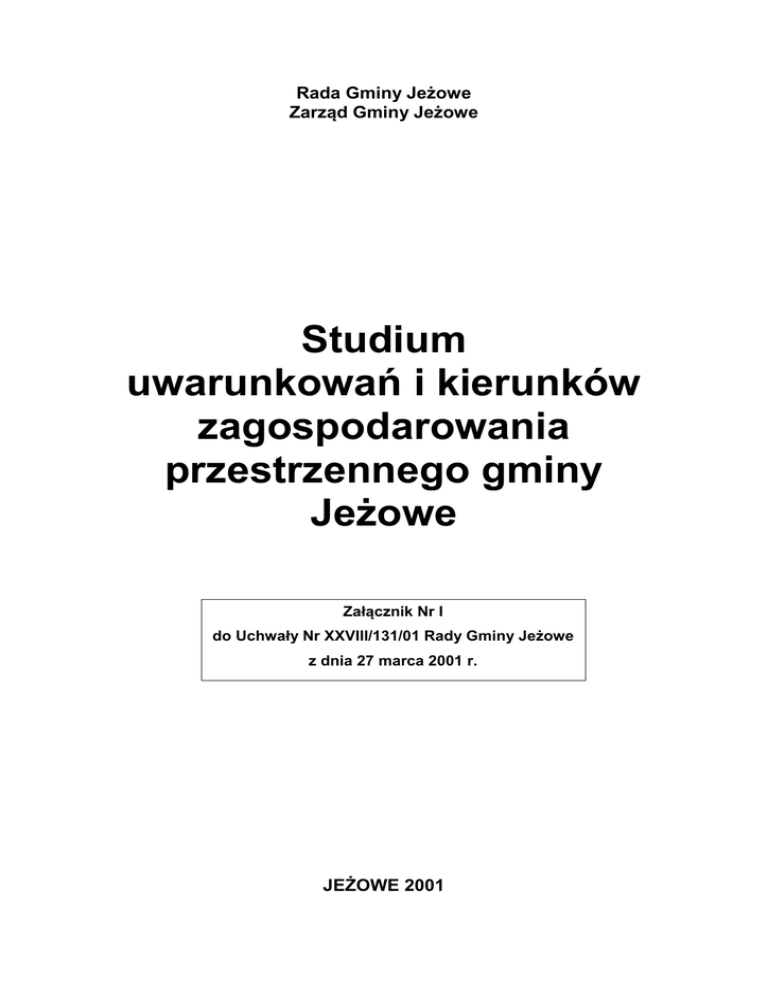 Rada Gminy Jeżowe
Zarząd Gminy Jeżowe

Studium
uwarunkowań i kierunków
zagospodarowania
przestrzennego gminy
Jeżowe

Załącznik Nr I
do Uchwały Nr XXVIII/131/01 Rady Gminy Jeżowe
z dnia 27 marca 2001 r.

JEŻOWE 2001